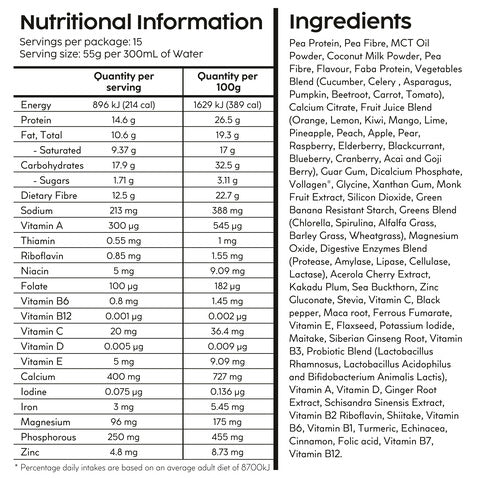 Nutritional Information

Servings per package: 15
Serving size: 55g per 300mL of Water

| | Quantity per serving | Quantity per 100g |
|---|---|---|
| Energy | 896 kJ (214 cal) | 1629 kJ (389 cal) |
| Protein | 14.6 g | 26.5 g |
| Fat, Total | 10.6 g | 19.3 g |
| - Saturated | 9.37 g | 17 g |
| Carbohydrates | 17.9 g | 32.5 g |
| - Sugars | 1.71 g | 3.11 g |
| Dietary Fibre | 12.5 g | 22.7 g |
| Sodium | 213 mg | 388 mg |
| Vitamin A | 300 µg | 545 µg |
| Thiamin | 0.55 mg | 1 mg |
| Riboflavin | 0.85 mg | 1.55 mg |
| Niacin | 5 mg | 9.09 mg |
| Folate | 100 µg | 182 µg |
| Vitamin B6 | 0.8 mg | 1.45 mg |
| Vitamin B12 | 0.001 µg | 0.002 µg |
| Vitamin C | 20 mg | 36.4 mg |
| Vitamin D | 0.005 µg | 0.009 µg |
| Vitamin E | 5 mg | 9.09 mg |
| Calcium | 400 mg | 727 mg |
| Iodine | 0.075 µg | 0.136 µg |
| Iron | 3 mg | 5.45 mg |
| Magnesium | 96 mg | 175 mg |
| Phosphorous | 250 mg | 455 mg |
| Zinc | 4.8 mg | 8.73 mg |

* Percentage daily intakes are based on an average adult diet of 8700kJ

Ingredients

Pea Protein, Pea Fibre, MCT Oil Powder, Coconut Milk Powder, Pea Fibre, Flavour, Faba Protein, Vegetables Blend (Cucumber, Celery , Asparagus, Pumpkin, Beetroot, Carrot, Tomato), Calcium Citrate, Fruit Juice Blend (Orange, Lemon, Kiwi, Mango, Lime, Pineapple, Peach, Apple, Pear, Raspberry, Elderberry, Blackcurrant, Blueberry, Cranberry, Acai and Goji Berry), Guar Gum, Dicalcium Phosphate, Vollagen®, Glycine, Xanthan Gum, Monk Fruit Extract, Silicon Dioxide, Green Banana Resistant Starch, Greens Blend (Chlorella, Spirulina, Alfalfa Grass, Barley Grass, Wheatgrass), Magnesium Oxide, Digestive Enzymes Blend (Protease, Amylase, Lipase, Cellulase, Lactase), Acerola Cherry Extract, Kakadu Plum, Sea Buckthorn, Zinc Gluconate, Stevia, Vitamin C, Black pepper, Maca root, Ferrous Fumarate, Vitamin E, Flaxseed, Potassium Iodide, Maitake, Siberian Ginseng Root, Vitamin B3, Probiotic Blend (Lactobacillus Rhamnosus, Lactobacillus Acidophilus and Bifidobacterium Animalis Lactis), Vitamin A, Vitamin D, Ginger Root Extract, Schisandra Sinensis Extract, Vitamin B2 Riboflavin, Shiitake, Vitamin B6, Vitamin B1, Turmeric, Echinacea, Cinnamon, Folic acid, Vitamin B7, Vitamin B12.